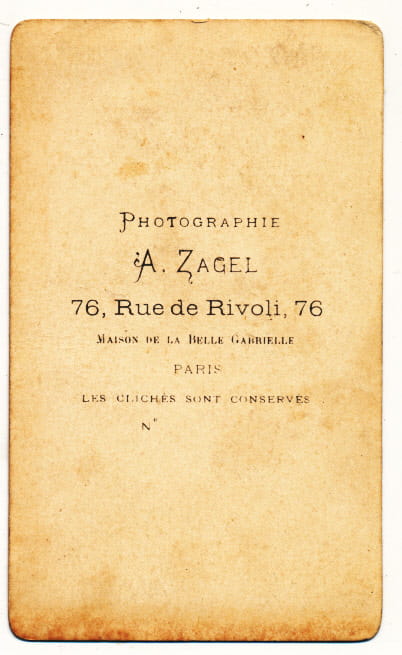 PHOTOGRAPHIE
A. ZAGEL
76, Rue de Rivoli, 76
MAISON DE LA BELLE GABRIELLE
PARIS
LES CLICHÉS SONT CONSERVÉS
N°